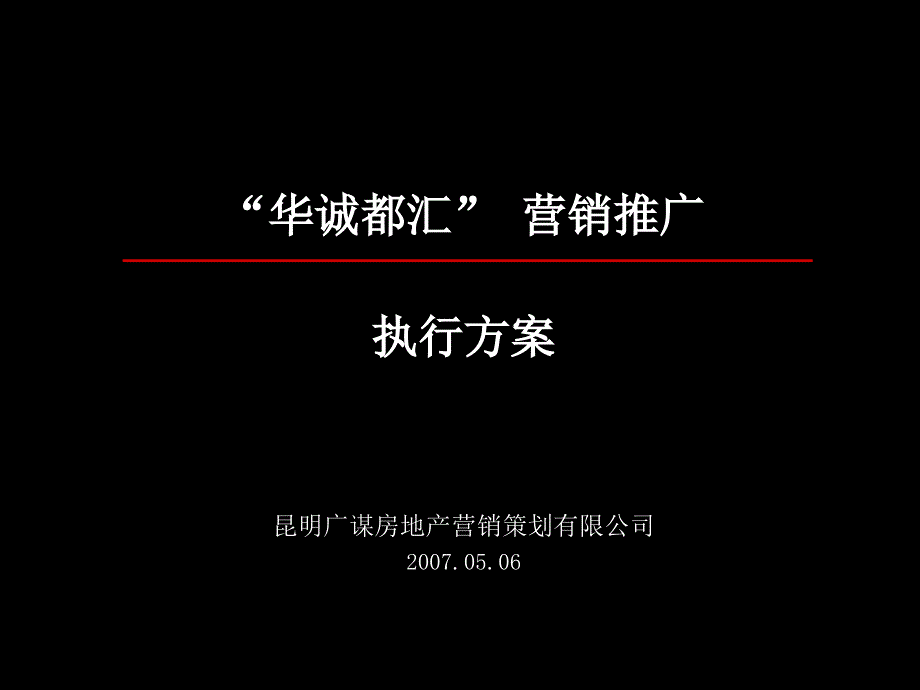 “华诚都汇” 营销推广

执行方案

昆明广谋房地产营销策划有限公司
2007.05.06